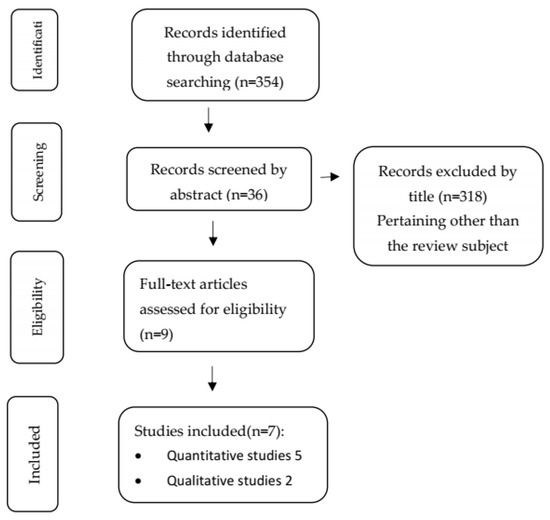 Identificati

Records identified through database searching (n=354)

Screening

Records screened by abstract (n=36)

Records excluded by title (n=318) Pertaining other than the review subject

Eligibility

Full-text articles assessed for eligibility (n=9)

Included

Studies included(n=7):
• Quantitative studies 5
• Qualitative studies 2